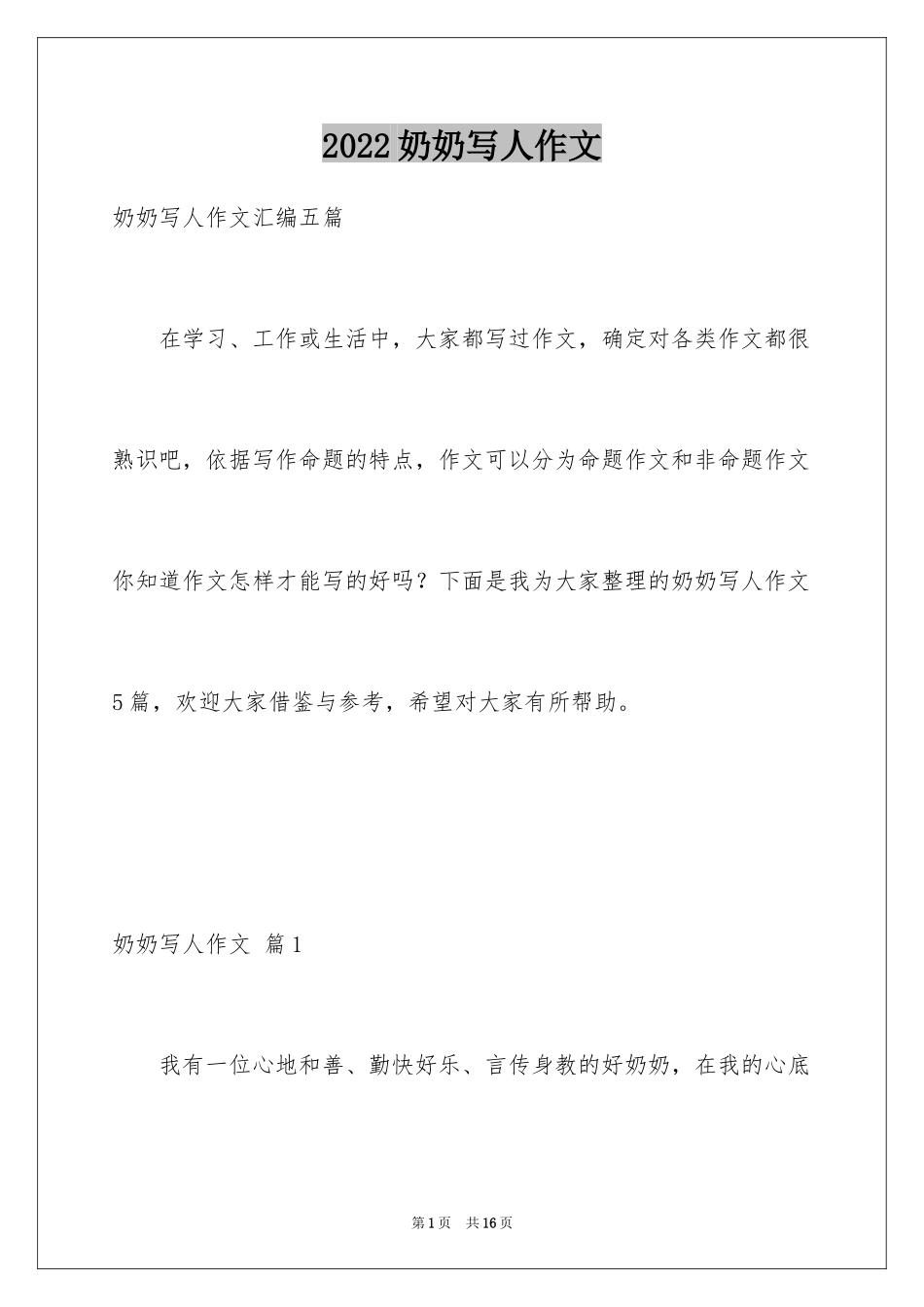 2022奶奶写人作文

奶奶写人作文汇编五篇

在学习、工作或生活中，大家都写过作文，确定对各类作文都很熟识吧，依据写作命题的特点，作文可以分为命题作文和非命题作文你知道作文怎样才能写的好吗？下面是我为大家整理的奶奶写人作文5篇，欢迎大家借鉴与参考，希望对大家有所帮助。

奶奶写人作文 篇1

我有一位心地和善、勤快好乐、言传身教的好奶奶，在我的心底

第1页 共16页